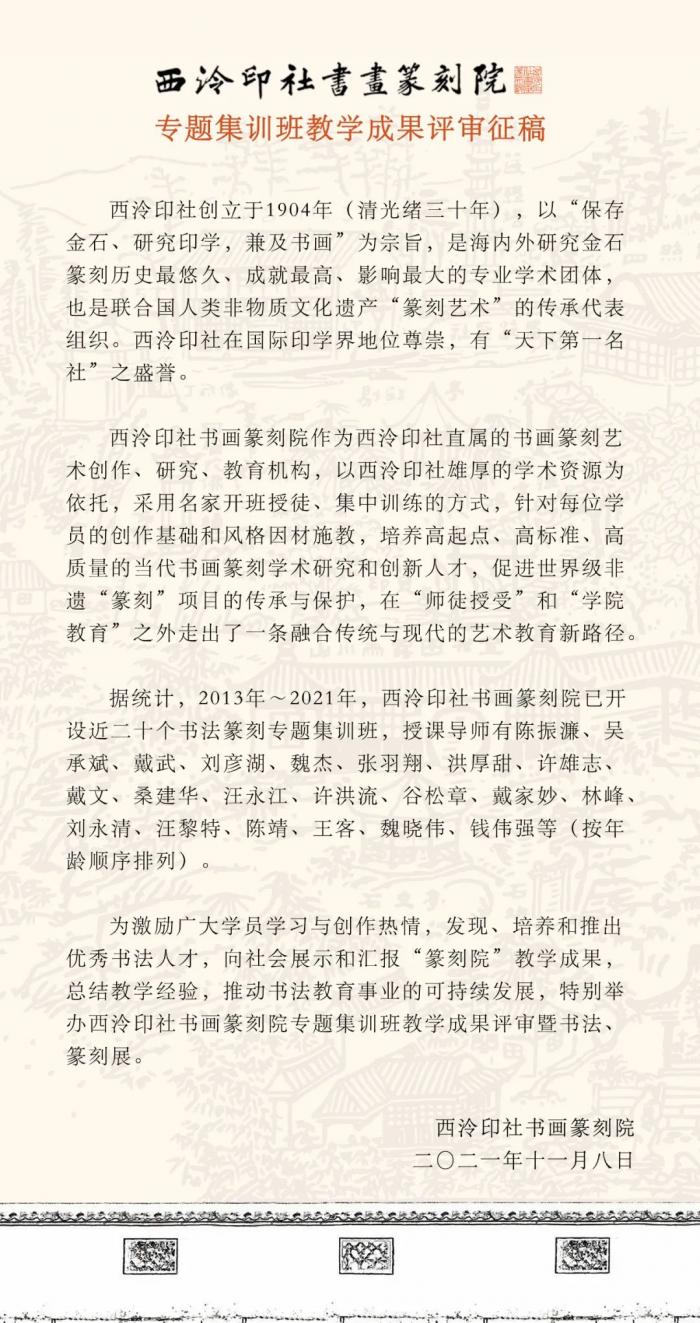 西泠印社書畫篆刻院

专题集训班教学成果评审征稿

西泠印社创立于1904年（清光绪三十年），以“保存金石、研究印学，兼及书画”为宗旨，是海内外研究金石篆刻历史最悠久、成就最高、影响最大的专业学术团体，也是联合国人类非物质文化遗产“篆刻艺术”的传承代表组织。西泠印社在国际印学界地位尊崇，有“天下第一名社”之盛誉。

西泠印社书画篆刻院作为西泠印社直属的书画篆刻艺术创作、研究、教育机构，以西泠印社雄厚的学术资源为依托，采用名家开班授徒、集中训练的方式，针对每位学员的创作基础和风格因材施教，培养高起点、高标准、高质量的当代书画篆刻学术研究和创新人才，促进世界级非遗“篆刻”项目的传承与保护，在“师徒授受”和“学院教育”之外走出了一条融合传统与现代的艺术教育新路径。

据统计，2013年～2021年，西泠印社书画篆刻院已开设近二十个书法篆刻专题集训班，授课导师有陈振濂、吴承斌、戴武、刘彦湖、魏杰、张羽翔、洪厚甜、许雄志、戴文、桑建华、汪永江、许洪流、谷松章、戴家妙、林峰、刘永清、汪黎特、陈靖、王客、魏晓伟、钱伟强等（按年龄顺序排列）。

为激励广大学员学习与创作热情，发现、培养和推出优秀书法人才，向社会展示和汇报“篆刻院”教学成果，总结教学经验，推动书法教育事业的可持续发展，特别举办西泠印社书画篆刻院专题集训班教学成果评审暨书法、篆刻展。

西泠印社书画篆刻院
二〇二一年十一月八日